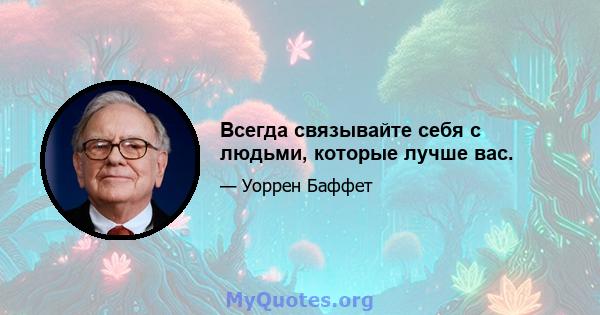 Всегда связывайте себя с людьми, которые лучше вас.

— Уоррен Баффет

MyQuotes.org